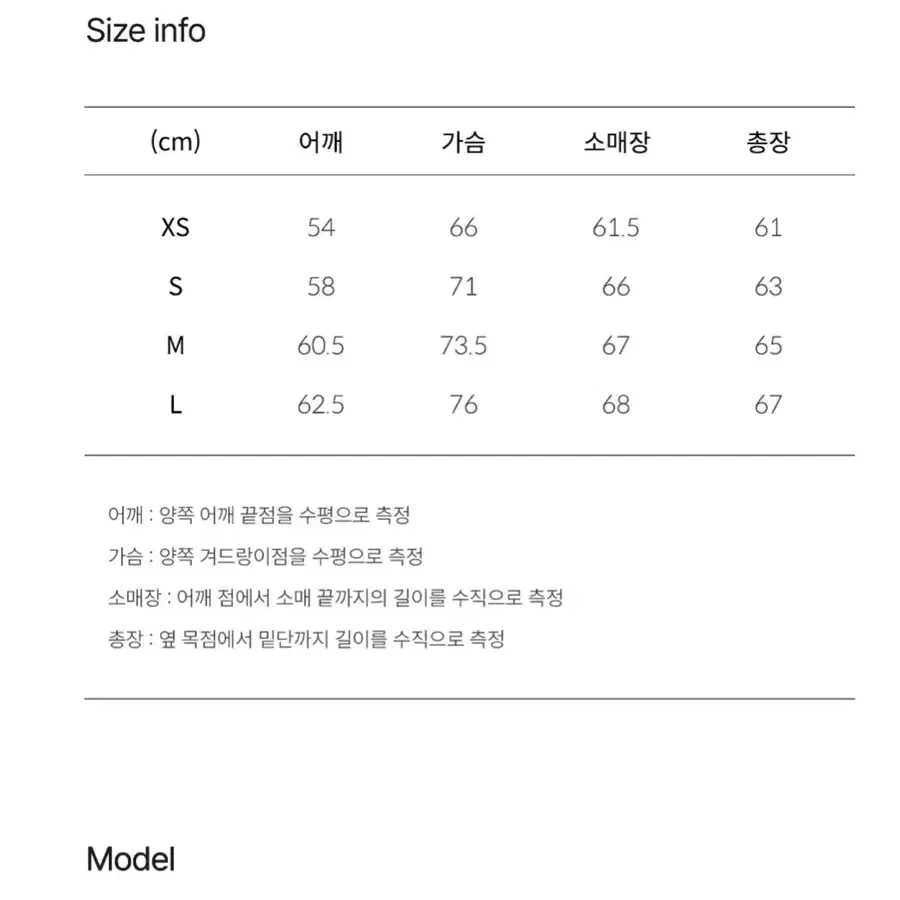 Size info

| (cm) | 어깨 | 가슴 | 소매장 | 총장 |
|---|---|---|---|---|
| XS | 54 | 66 | 61.5 | 61 |
| S | 58 | 71 | 66 | 63 |
| M | 60.5 | 73.5 | 67 | 65 |
| L | 62.5 | 76 | 68 | 67 |

어깨 : 양쪽 어깨 끝점을 수평으로 측정

가슴 : 양쪽 겨드랑이점을 수평으로 측정

소매장 : 어깨 점에서 소매 끝까지의 길이를 수직으로 측정

총장 : 옆 목점에서 밑단까지 길이를 수직으로 측정

Model